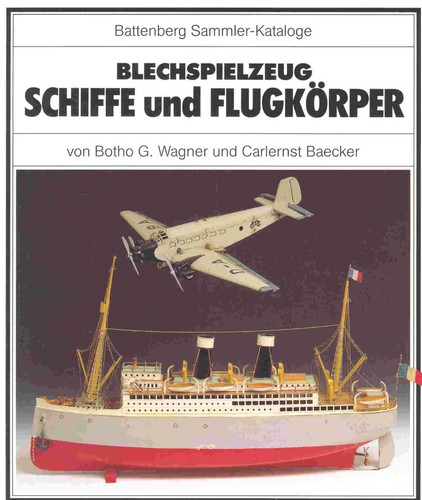 Battenberg Sammler-Kataloge

BLECHSPIELZEUG
SCHIFFE und FLUGKÖRPER

von Botho G. Wagner und Carlernst Baecker

D-A